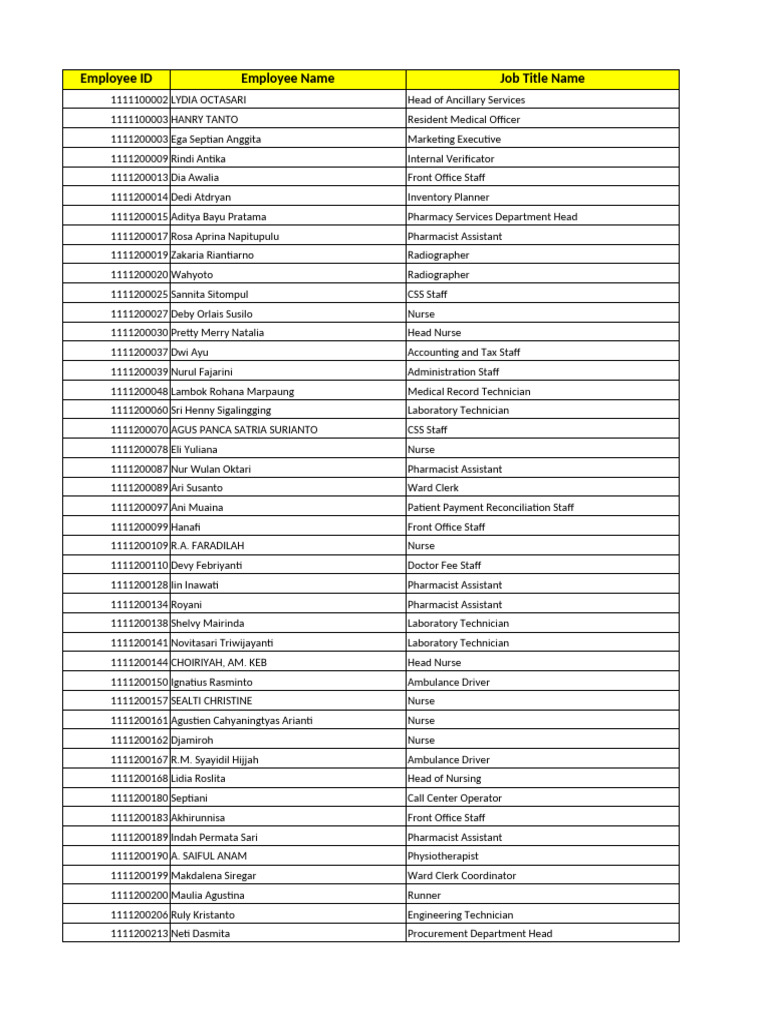 | Employee ID | Employee Name | Job Title Name |
|---|---|---|
| 1111100002 | LYDIA OCTASARI | Head of Ancillary Services |
| 1111100003 | HANRY TANTO | Resident Medical Officer |
| 1111200003 | Ega Septian Anggita | Marketing Executive |
| 1111200009 | Rindi Antika | Internal Verificator |
| 1111200013 | Dia Awalia | Front Office Staff |
| 1111200014 | Dedi Atdryan | Inventory Planner |
| 1111200015 | Aditya Bayu Pratama | Pharmacy Services Department Head |
| 1111200017 | Rosa Aprina Napitupulu | Pharmacist Assistant |
| 1111200019 | Zakaria Riantiarno | Radiographer |
| 1111200020 | Wahyoto | Radiographer |
| 1111200025 | Sannita Sitompul | CSS Staff |
| 1111200027 | Deby Orlais Susilo | Nurse |
| 1111200030 | Pretty Merry Natalia | Head Nurse |
| 1111200037 | Dwi Ayu | Accounting and Tax Staff |
| 1111200039 | Nurul Fajarini | Administration Staff |
| 1111200048 | Lambok Rohana Marpaung | Medical Record Technician |
| 1111200060 | Sri Henny Sigalingging | Laboratory Technician |
| 1111200070 | AGUS PANCA SATRIA SURIANTO | CSS Staff |
| 1111200078 | Eli Yuliana | Nurse |
| 1111200087 | Nur Wulan Oktari | Pharmacist Assistant |
| 1111200089 | Ari Susanto | Ward Clerk |
| 1111200097 | Ani Muaina | Patient Payment Reconciliation Staff |
| 1111200099 | Hanafi | Front Office Staff |
| 1111200109 | R.A. FARADILAH | Nurse |
| 1111200110 | Devy Febriyanti | Doctor Fee Staff |
| 1111200128 | Iin Inawati | Pharmacist Assistant |
| 1111200134 | Royani | Pharmacist Assistant |
| 1111200138 | Shelvy Mairinda | Laboratory Technician |
| 1111200141 | Novitasari Triwijayanti | Laboratory Technician |
| 1111200144 | CHOIRIYAH, AM. KEB | Head Nurse |
| 1111200150 | Ignatius Rasminto | Ambulance Driver |
| 1111200157 | SEALTI CHRISTINE | Nurse |
| 1111200161 | Agustien Cahyaningtyas Arianti | Nurse |
| 1111200162 | Djamiroh | Nurse |
| 1111200167 | R.M. Syayidil Hijjah | Ambulance Driver |
| 1111200168 | Lidia Roslita | Head of Nursing |
| 1111200180 | Septiani | Call Center Operator |
| 1111200183 | Akhirunnisa | Front Office Staff |
| 1111200189 | Indah Permata Sari | Pharmacist Assistant |
| 1111200190 | A. SAIFUL ANAM | Physiotherapist |
| 1111200199 | Makdalena Siregar | Ward Clerk Coordinator |
| 1111200200 | Maulia Agustina | Runner |
| 1111200206 | Ruly Kristanto | Engineering Technician |
| 1111200213 | Neti Dasmita | Procurement Department Head |